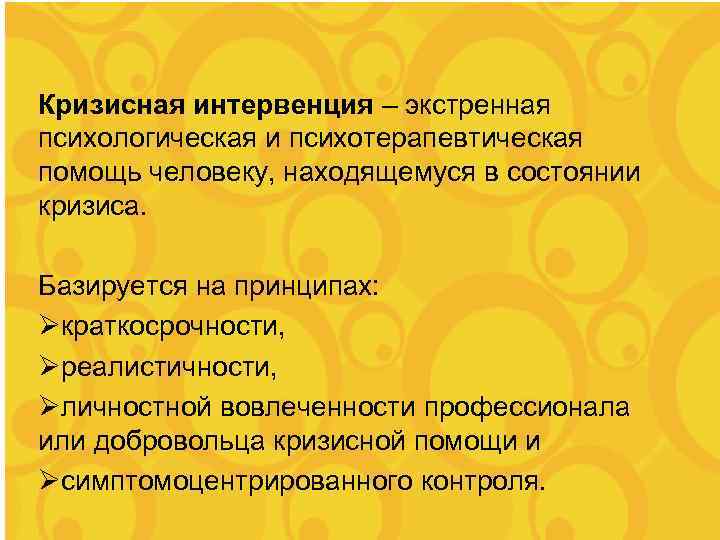 Кризисная интервенция – экстренная психологическая и психотерапевтическая помощь человеку, находящемуся в состоянии кризиса.

Базируется на принципах:
➢краткосрочности,
➢реалистичности,
➢личностной вовлеченности профессионала или добровольца кризисной помощи и
➢симптомоцентрированного контроля.